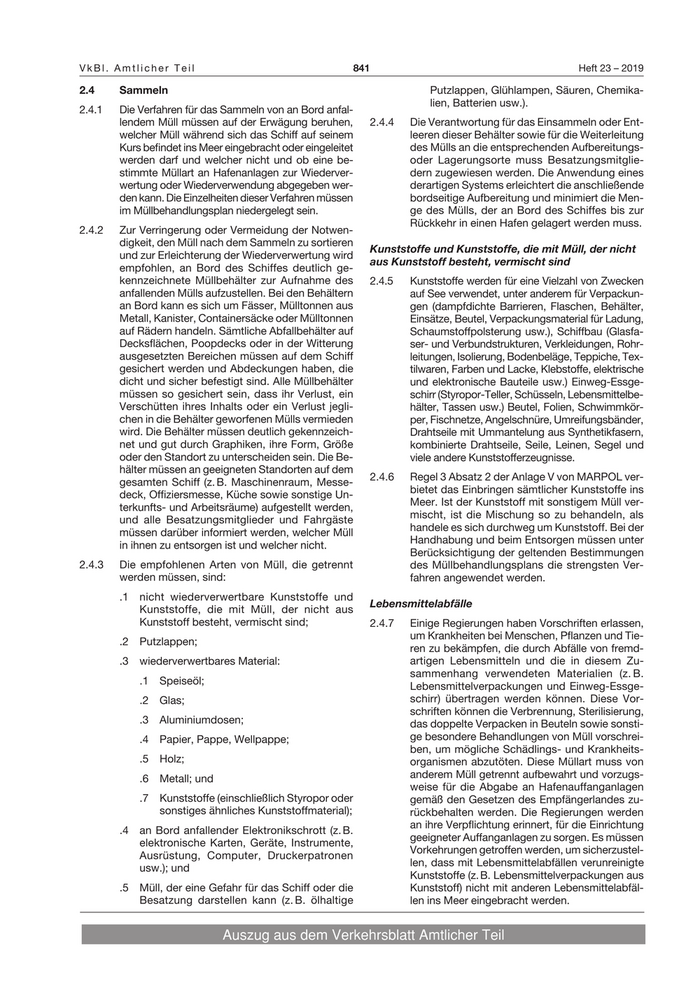 VkBl. Amtlicher Teil

841

Heft 23 – 2019

2.4 Sammeln

2.4.1 Die Verfahren für das Sammeln von an Bord anfallendem Müll müssen auf der Erwägung beruhen, welcher Müll während sich das Schiff auf seinem Kurs befindet ins Meer eingebracht oder eingeleitet werden darf und welcher nicht und ob eine bestimmte Müllart an Hafenanlagen zur Wiederverwertung oder Wiederverwendung abgegeben werden kann. Die Einzelheiten dieser Verfahren müssen im Müllbehandlungsplan niedergelegt sein.

2.4.2 Zur Verringerung oder Vermeidung der Notwendigkeit, den Müll nach dem Sammeln zu sortieren und zur Erleichterung der Wiederverwertung wird empfohlen, an Bord des Schiffes deutlich gekennzeichnete Müllbehälter zur Aufnahme des anfallenden Mülls aufzustellen. Bei den Behältern an Bord kann es sich um Fässer, Mülltonnen aus Metall, Kanister, Containersäcke oder Mülltonnen auf Rädern handeln. Sämtliche Abfallbehälter auf Decksflächen, Poopdecks oder in der Witterung ausgesetzten Bereichen müssen auf dem Schiff gesichert werden und Abdeckungen haben, die dicht und sicher befestigt sind. Alle Müllbehälter müssen so gesichert sein, dass ihr Verlust, ein Verschütten ihres Inhalts oder ein Verlust jeglichen in die Behälter geworfenen Mülls vermieden wird. Die Behälter müssen deutlich gekennzeichnet und gut durch Graphiken, ihre Form, Größe oder den Standort zu unterscheiden sein. Die Behälter müssen an geeigneten Standorten auf dem gesamten Schiff (z. B. Maschinenraum, Messedeck, Offiziersmesse, Küche sowie sonstige Unterkunfts- und Arbeitsräume) aufgestellt werden, und alle Besatzungsmitglieder und Fahrgäste müssen darüber informiert werden, welcher Müll in ihnen zu entsorgen ist und welcher nicht.

2.4.3 Die empfohlenen Arten von Müll, die getrennt werden müssen, sind:

.1 nicht wiederverwertbare Kunststoffe und Kunststoffe, die mit Müll, der nicht aus Kunststoff besteht, vermischt sind;

.2 Putzlappen;

.3 wiederverwertbares Material:

.1 Speiseöl;

.2 Glas;

.3 Aluminiumdosen;

.4 Papier, Pappe, Wellpappe;

.5 Holz;

.6 Metall; und

.7 Kunststoffe (einschließlich Styropor oder sonstiges ähnliches Kunststoffmaterial);

.4 an Bord anfallender Elektronikschrott (z. B. elektronische Karten, Geräte, Instrumente, Ausrüstung, Computer, Druckerpatronen usw.); und

.5 Müll, der eine Gefahr für das Schiff oder die Besatzung darstellen kann (z. B. ölhaltige Putzlappen, Glühlampen, Säuren, Chemikalien, Batterien usw.).

2.4.4 Die Verantwortung für das Einsammeln oder Entleeren dieser Behälter sowie für die Weiterleitung des Mülls an die entsprechenden Aufbereitungs- oder Lagerungsorte muss Besatzungsmitgliedern zugewiesen werden. Die Anwendung eines derartigen Systems erleichtert die anschließende bordseitige Aufbereitung und minimiert die Menge des Mülls, der an Bord des Schiffes bis zur Rückkehr in einen Hafen gelagert werden muss.

Kunststoffe und Kunststoffe, die mit Müll, der nicht aus Kunststoff besteht, vermischt sind

2.4.5 Kunststoffe werden für eine Vielzahl von Zwecken auf See verwendet, unter anderem für Verpackungen (dampfdichte Barrieren, Flaschen, Behälter, Einsätze, Beutel, Verpackungsmaterial für Ladung, Schaumstoffpolsterung usw.), Schiffbau (Glasfaser- und Verbundstrukturen, Verkleidungen, Rohrleitungen, Isolierung, Bodenbeläge, Teppiche, Textilwaren, Farben und Lacke, Klebstoffe, elektrische und elektronische Bauteile usw.) Einweg-Essgeschirr (Styropor-Teller, Schüsseln, Lebensmittelbehälter, Tassen usw.) Beutel, Folien, Schwimmkörper, Fischnetze, Angelschnüre, Umreifungsbänder, Drahtseile mit Ummantelung aus Synthetikfasern, kombinierte Drahtseile, Seile, Leinen, Segel und viele andere Kunststofferzeugnisse.

2.4.6 Regel 3 Absatz 2 der Anlage V von MARPOL verbietet das Einbringen sämtlicher Kunststoffe ins Meer. Ist der Kunststoff mit sonstigem Müll vermischt, ist die Mischung so zu behandeln, als handele es sich durchweg um Kunststoff. Bei der Handhabung und beim Entsorgen müssen unter Berücksichtigung der geltenden Bestimmungen des Müllbehandlungsplans die strengsten Verfahren angewendet werden.

Lebensmittelabfälle

2.4.7 Einige Regierungen haben Vorschriften erlassen, um Krankheiten bei Menschen, Pflanzen und Tieren zu bekämpfen, die durch Abfälle von fremdartigen Lebensmitteln und die in diesem Zusammenhang verwendeten Materialien (z. B. Lebensmittelverpackungen und Einweg-Essgeschirr) übertragen werden können. Diese Vorschriften können die Verbrennung, Sterilisierung, das doppelte Verpacken in Beuteln sowie sonstige besondere Behandlungen von Müll vorschreiben, um mögliche Schädlings- und Krankheitsorganismen abzutöten. Diese Müllart muss von anderem Müll getrennt aufbewahrt und vorzugsweise für die Abgabe an Hafenauffanganlagen gemäß den Gesetzen des Empfängerlandes zurückbehalten werden. Die Regierungen werden an ihre Verpflichtung erinnert, für die Einrichtung geeigneter Auffanganlagen zu sorgen. Es müssen Vorkehrungen getroffen werden, um sicherzustellen, dass mit Lebensmittelabfällen verunreinigte Kunststoffe (z. B. Lebensmittelverpackungen aus Kunststoff) nicht mit anderen Lebensmittelabfällen ins Meer eingebracht werden.

Auszug aus dem Verkehrsblatt Amtlicher Teil